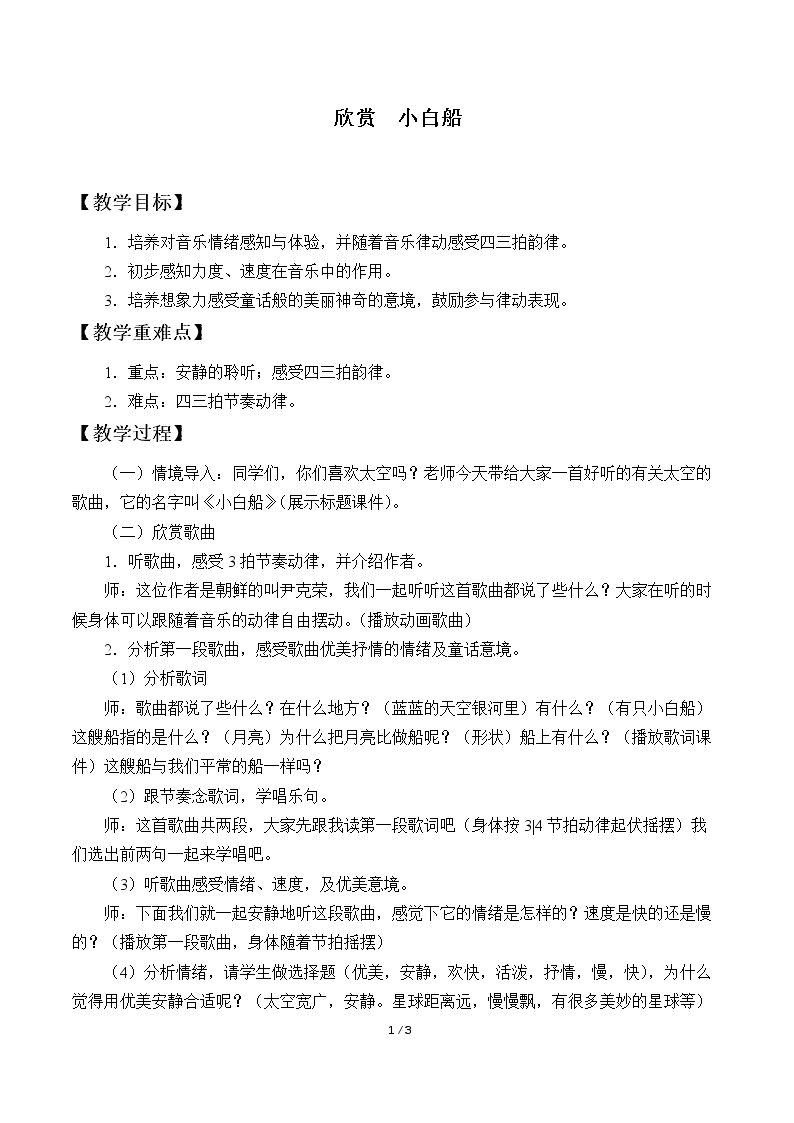 欣赏 小白船

【教学目标】

1．培养对音乐情绪感知与体验，并随着音乐律动感受四三拍韵律。
2．初步感知力度、速度在音乐中的作用。
3．培养想象力感受童话般的美丽神奇的意境，鼓励参与律动表现。

【教学重难点】

1．重点：安静的聆听；感受四三拍韵律。
2．难点：四三拍节奏动律。

【教学过程】

（一）情境导入：同学们，你们喜欢太空吗？老师今天带给大家一首好听的有关太空的歌曲，它的名字叫《小白船》(展示标题课件)。

（二）欣赏歌曲

1．听歌曲，感受3拍节奏动律，并介绍作者。

师：这位作者是朝鲜的叫尹克荣，我们一起听听这首歌曲都说了些什么？大家在听的时候身体可以跟随着音乐的动律自由摆动。(播放动画歌曲)

2．分析第一段歌曲，感受歌曲优美抒情的情绪及童话意境。

（1）分析歌词

师：歌曲都说了些什么？在什么地方？（蓝蓝的天空银河里）有什么？（有只小白船）这艘船指的是什么？（月亮）为什么把月亮比做船呢？（形状）船上有什么？（播放歌词课件）这艘船与我们平常的船一样吗？

（2）跟节奏念歌词，学唱乐句。

师：这首歌曲共两段，大家先跟我读第一段歌词吧（身体按3|4节拍动律起伏摇摆）我们选出前两句一起来学唱吧。

（3）听歌曲感受情绪、速度，及优美意境。

师：下面我们就一起安静地听这段歌曲，感觉下它的情绪是怎样的？速度是快的还是慢的？(播放第一段歌曲，身体随着节拍摇摆)

（4）分析情绪，请学生做选择题（优美，安静，欢快，活泼，抒情，慢，快），为什么觉得用优美安静合适呢？（太空宽广，安静。星球距离远，慢慢飘，有很多美妙的星球等）

1 / 3